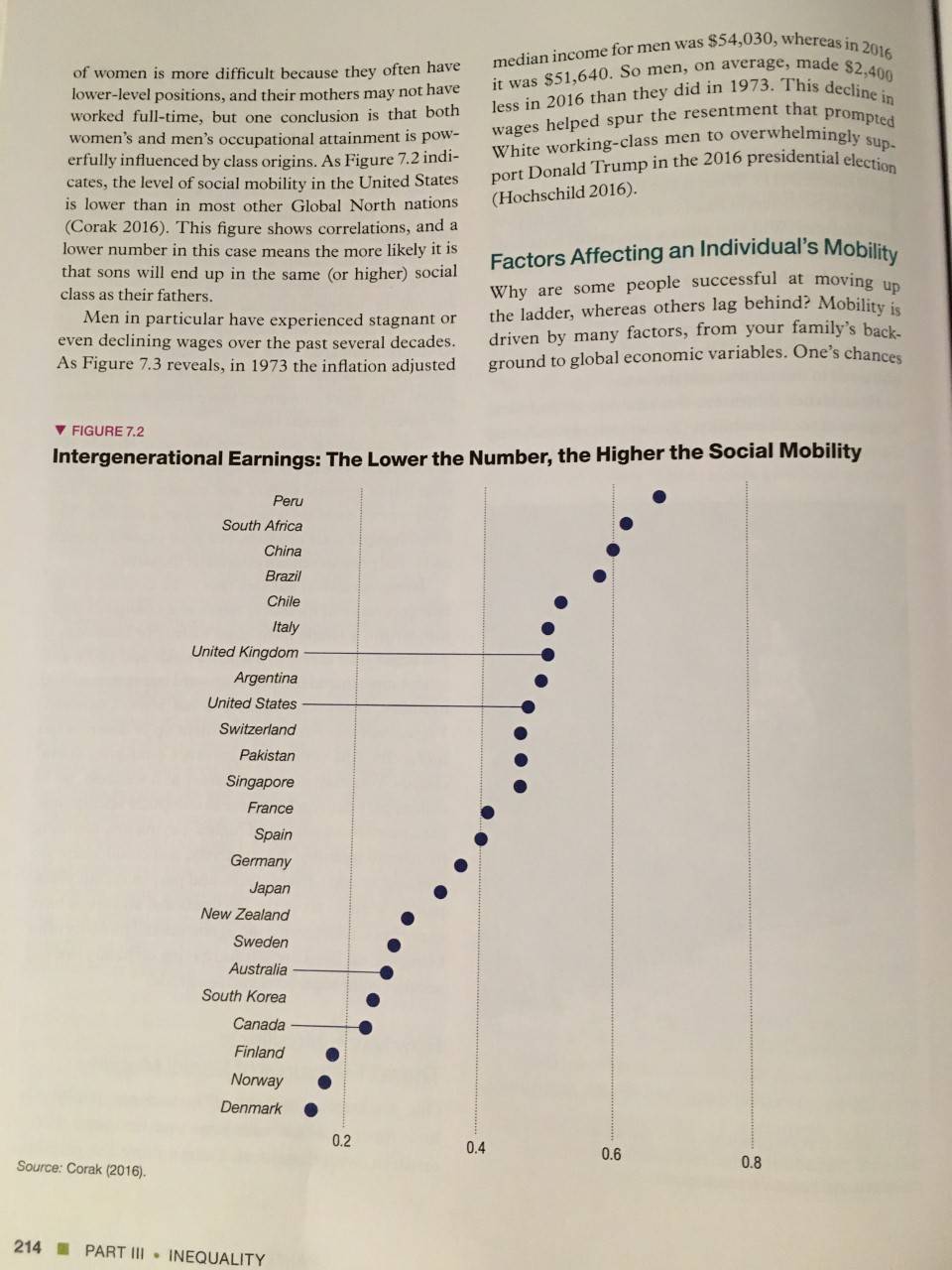 of women is more difficult because they often have lower-level positions, and their mothers may not have worked full-time, but one conclusion is that both women's and men's occupational attainment is powerfully influenced by class origins. As Figure 7.2 indicates, the level of social mobility in the United States is lower than in most other Global North nations (Corak 2016). This figure shows correlations, and a lower number in this case means the more likely it is that sons will end up in the same (or higher) social class as their fathers.

Men in particular have experienced stagnant or even declining wages over the past several decades. As Figure 7.3 reveals, in 1973 the inflation adjusted

median income for men was $54,030, whereas in 2016 it was $51,640. So men, on average, made $2,400 less in 2016 than they did in 1973. This decline in wages helped spur the resentment that prompted White working-class men to overwhelmingly support Donald Trump in the 2016 presidential election (Hochschild 2016).

Factors Affecting an Individual's Mobility

Why are some people successful at moving up the ladder, whereas others lag behind? Mobility is driven by many factors, from your family's background to global economic variables. One's chances

▼ FIGURE 7.2

Intergenerational Earnings: The Lower the Number, the Higher the Social Mobility

Peru
South Africa
China
Brazil
Chile
Italy
United Kingdom
Argentina
United States
Switzerland
Pakistan
Singapore
France
Spain
Germany
Japan
New Zealand
Sweden
Australia
South Korea
Canada
Finland
Norway
Denmark

0.2
0.4
0.6
0.8

Source: Corak (2016).

214 ■ PART III • INEQUALITY